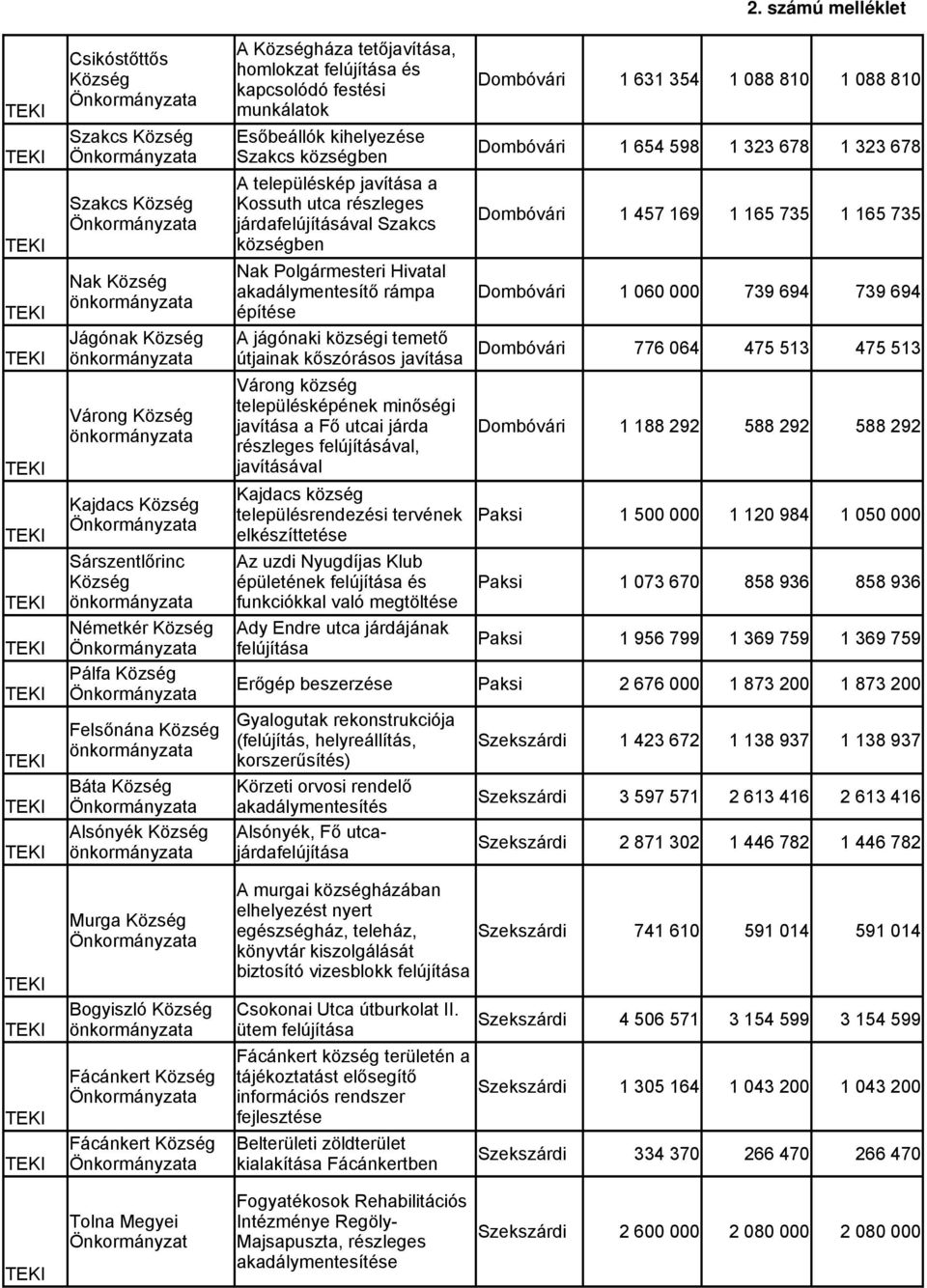 2. számú melléklet

| | | | | | | |
|---|---|---|---|---|---|---|
| TEKI | Csikóstőttős Község Önkormányzata | A Községháza tetőjavítása, homlokzat felújítása és kapcsolódó festési munkálatok | Dombóvári | 1 631 354 | 1 088 810 | 1 088 810 |
| TEKI | Szakcs Község Önkormányzata | Esőbeállók kihelyezése Szakcs községben | Dombóvári | 1 654 598 | 1 323 678 | 1 323 678 |
| TEKI | Szakcs Község Önkormányzata | A településkép javítása a Kossuth utca részleges járdafelújításával Szakcs községben | Dombóvári | 1 457 169 | 1 165 735 | 1 165 735 |
| TEKI | Nak Község önkormányzata | Nak Polgármesteri Hivatal akadálymentesítő rámpa építése | Dombóvári | 1 060 000 | 739 694 | 739 694 |
| TEKI | Jágónak Község önkormányzata | A jágónaki községi temető útjainak kőszórásos javítása | Dombóvári | 776 064 | 475 513 | 475 513 |
| TEKI | Várong Község önkormányzata | Várong község településképének minőségi javítása a Fő utcai járda részleges felújításával, javításával | Dombóvári | 1 188 292 | 588 292 | 588 292 |
| TEKI | Kajdacs Község Önkormányzata | Kajdacs község településrendezési tervének elkészíttetése | Paksi | 1 500 000 | 1 120 984 | 1 050 000 |
| TEKI | Sárszentlőrinc Község önkormányzata | Az uzdi Nyugdíjas Klub épületének felújítása és funkciókkal való megtöltése | Paksi | 1 073 670 | 858 936 | 858 936 |
| TEKI | Németkér Község Önkormányzata | Ady Endre utca járdájának felújítása | Paksi | 1 956 799 | 1 369 759 | 1 369 759 |
| TEKI | Pálfa Község Önkormányzata | Erőgép beszerzése | Paksi | 2 676 000 | 1 873 200 | 1 873 200 |
| TEKI | Felsőnána Község önkormányzata | Gyalogutak rekonstrukciója (felújítás, helyreállítás, korszerűsítés) | Szekszárdi | 1 423 672 | 1 138 937 | 1 138 937 |
| TEKI | Báta Község Önkormányzata | Körzeti orvosi rendelő akadálymentesítés | Szekszárdi | 3 597 571 | 2 613 416 | 2 613 416 |
| TEKI | Alsónyék Község önkormányzata | Alsónyék, Fő utca-járdafelújítása | Szekszárdi | 2 871 302 | 1 446 782 | 1 446 782 |
| TEKI | Murga Község Önkormányzata | A murgai községházában elhelyezést nyert egészségház, teleház, könyvtár kiszolgálását biztosító vizesblokk felújítása | Szekszárdi | 741 610 | 591 014 | 591 014 |
| TEKI | Bogyiszló Község önkormányzata | Csokonai Utca útburkolat II. ütem felújítása | Szekszárdi | 4 506 571 | 3 154 599 | 3 154 599 |
| TEKI | Fácánkert Község Önkormányzata | Fácánkert község területén a tájékoztatást elősegítő információs rendszer fejlesztése | Szekszárdi | 1 305 164 | 1 043 200 | 1 043 200 |
| TEKI | Fácánkert Község Önkormányzata | Belterületi zöldterület kialakítása Fácánkertben | Szekszárdi | 334 370 | 266 470 | 266 470 |
| TEKI | Tolna Megyei Önkormányzat | Fogyatékosok Rehabilitációs Intézménye Regöly-Majsapuszta, részleges akadálymentesítése | Szekszárdi | 2 600 000 | 2 080 000 | 2 080 000 |